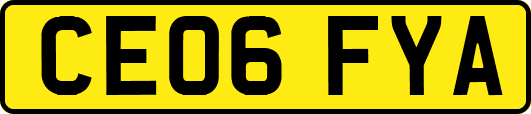 CE06 FYA